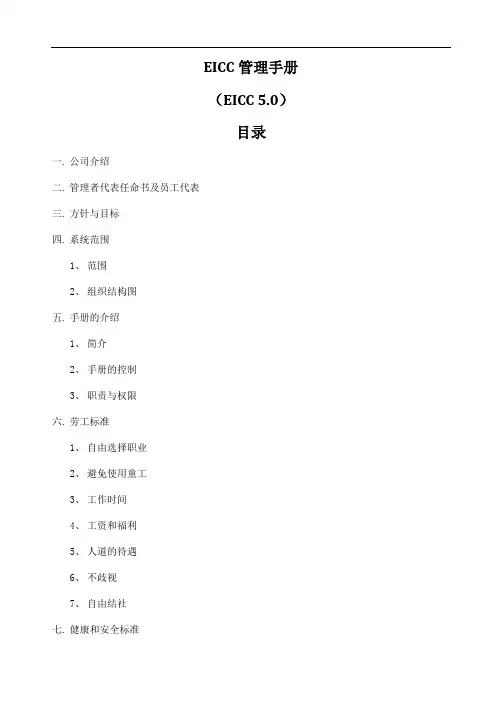 EICC 管理手册

（EICC 5.0）

目录

一. 公司介绍

二. 管理者代表任命书及员工代表

三. 方针与目标

四. 系统范围

1、 范围

2、 组织结构图

五. 手册的介绍

1、 简介

2、 手册的控制

3、 职责与权限

六. 劳工标准

1、 自由选择职业

2、 避免使用童工

3、 工作时间

4、 工资和福利

5、 人道的待遇

6、 不歧视

7、 自由结社

七. 健康和安全标准